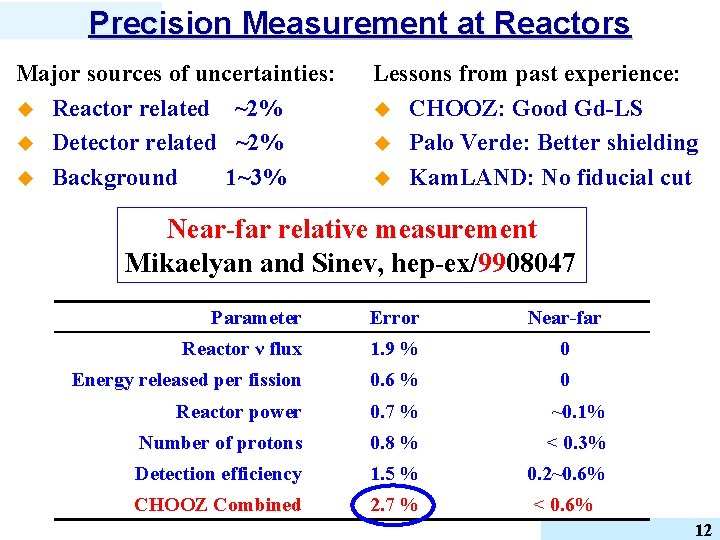 Precision Measurement at Reactors

Major sources of uncertainties:
• Reactor related ~2%
• Detector related ~2%
• Background 1~3%

Lessons from past experience:
• CHOOZ: Good Gd-LS
• Palo Verde: Better shielding
• KamLAND: No fiducial cut

Near-far relative measurement
Mikaelyan and Sinev, hep-ex/9908047

| Parameter | Error | Near-far |
|---|---|---|
| Reactor ν flux | 1.9 % | 0 |
| Energy released per fission | 0.6 % | 0 |
| Reactor power | 0.7 % | ~0.1% |
| Number of protons | 0.8 % | < 0.3% |
| Detection efficiency | 1.5 % | 0.2~0.6% |
| CHOOZ Combined | 2.7 % | < 0.6% |

12